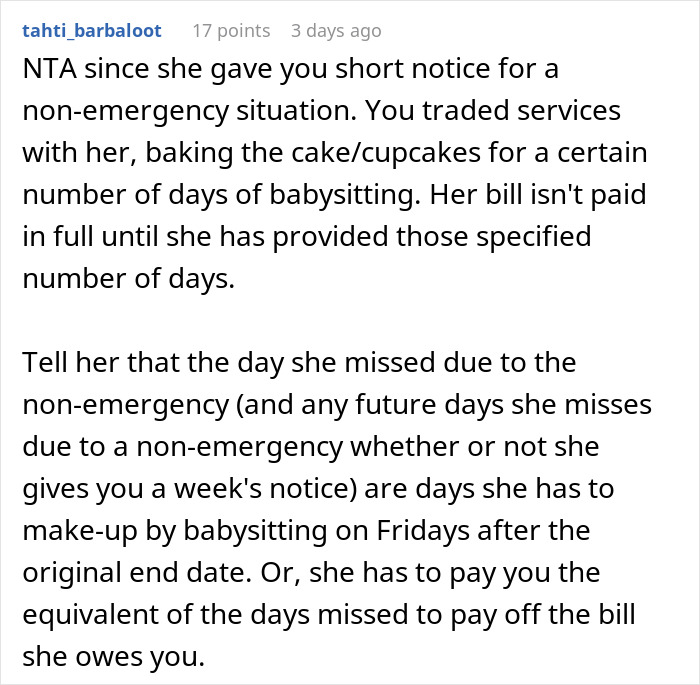 tahti_barbaloot 17 points 3 days ago

NTA since she gave you short notice for a non-emergency situation. You traded services with her, baking the cake/cupcakes for a certain number of days of babysitting. Her bill isn't paid in full until she has provided those specified number of days.

Tell her that the day she missed due to the non-emergency (and any future days she misses due to a non-emergency whether or not she gives you a week's notice) are days she has to make-up by babysitting on Fridays after the original end date. Or, she has to pay you the equivalent of the days missed to pay off the bill she owes you.